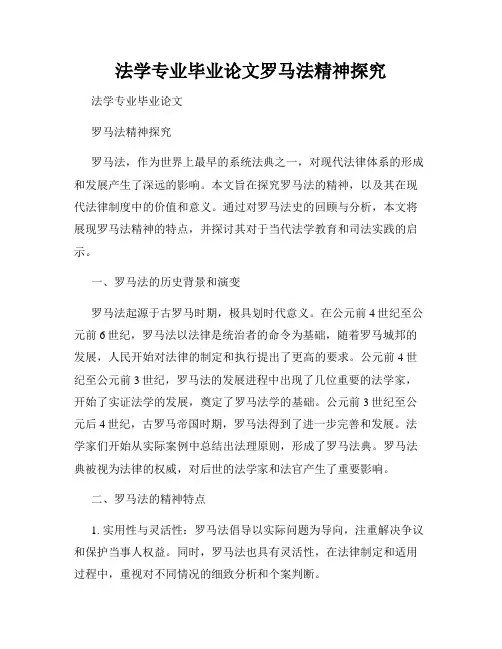 法学专业毕业论文罗马法精神探究

法学专业毕业论文

罗马法精神探究

罗马法，作为世界上最早的系统法典之一，对现代法律体系的形成和发展产生了深远的影响。本文旨在探究罗马法的精神，以及其在现代法律制度中的价值和意义。通过对罗马法史的回顾与分析，本文将展现罗马法精神的特点，并探讨其对于当代法学教育和司法实践的启示。

一、罗马法的历史背景和演变

罗马法起源于古罗马时期，极具划时代意义。在公元前4世纪至公元前6世纪，罗马法以法律是统治者的命令为基础，随着罗马城邦的发展，人民开始对法律的制定和执行提出了更高的要求。公元前4世纪至公元前3世纪，罗马法的发展进程中出现了几位重要的法学家，开始了实证法学的发展，奠定了罗马法学的基础。公元前3世纪至公元后4世纪，古罗马帝国时期，罗马法得到了进一步完善和发展。法学家们开始从实际案例中总结出法理原则，形成了罗马法典。罗马法典被视为法律的权威，对后世的法学家和法官产生了重要影响。

二、罗马法的精神特点

1. 实用性与灵活性：罗马法倡导以实际问题为导向，注重解决争议和保护当事人权益。同时，罗马法也具有灵活性，在法律制定和适用过程中，重视对不同情况的细致分析和个案判断。